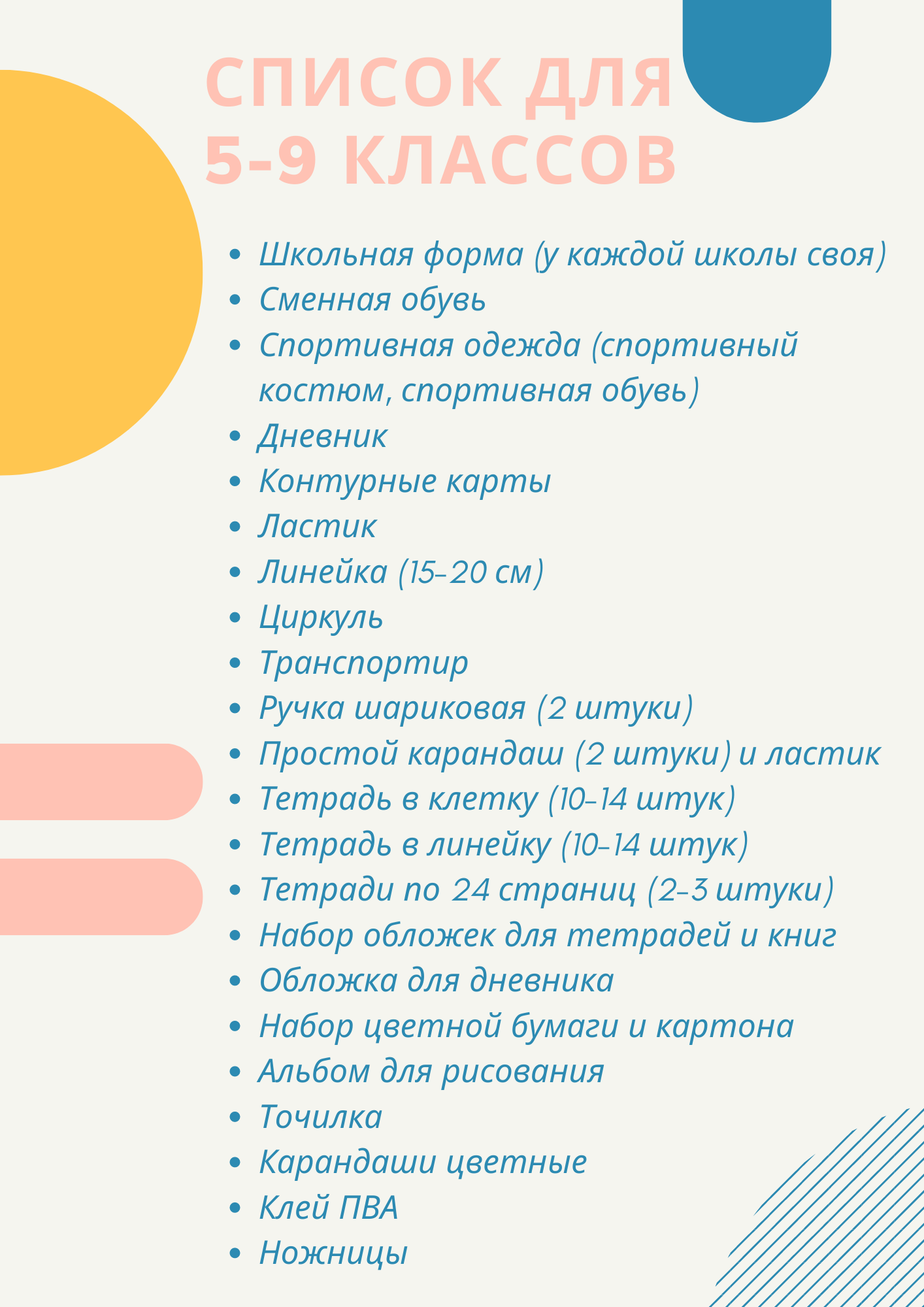 СПИСОК ДЛЯ 5-9 КЛАССОВ

- Школьная форма (у каждой школы своя)
- Сменная обувь
- Спортивная одежда (спортивный костюм, спортивная обувь)
- Дневник
- Контурные карты
- Ластик
- Линейка (15-20 см)
- Циркуль
- Транспортир
- Ручка шариковая (2 штуки)
- Простой карандаш (2 штуки) и ластик
- Тетрадь в клетку (10-14 штук)
- Тетрадь в линейку (10-14 штук)
- Тетради по 24 страниц (2-3 штуки)
- Набор обложек для тетрадей и книг
- Обложка для дневника
- Набор цветной бумаги и картона
- Альбом для рисования
- Точилка
- Карандаши цветные
- Клей ПВА
- Ножницы